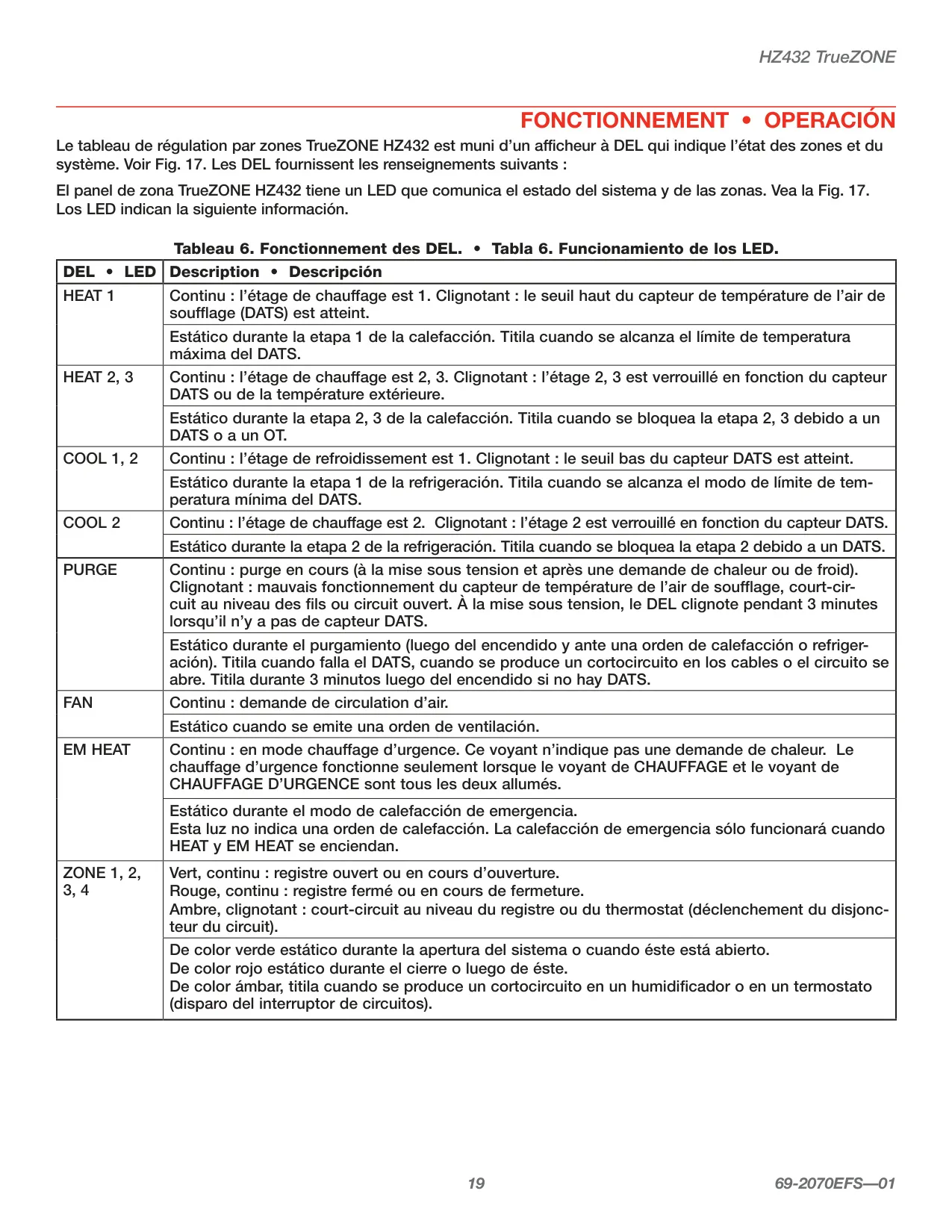 HZ432 TrueZONE

FONCTIONNEMENT • OPERACIÓN

Le tableau de régulation par zones TrueZONE HZ432 est muni d'un afficheur à DEL qui indique l'état des zones et du système. Voir Fig. 17. Les DEL fournissent les renseignements suivants :

El panel de zona TrueZONE HZ432 tiene un LED que comunica el estado del sistema y de las zonas. Vea la Fig. 17. Los LED indican la siguiente información.

Tableau 6. Fonctionnement des DEL. • Tabla 6. Funcionamiento de los LED.

| DEL • LED | Description • Descripción |
|---|---|
| HEAT 1 | Continu : l'étage de chauffage est 1. Clignotant : le seuil haut du capteur de température de l'air de soufflage (DATS) est atteint. |
| | Estático durante la etapa 1 de la calefacción. Titila cuando se alcanza el límite de temperatura máxima del DATS. |
| HEAT 2, 3 | Continu : l'étage de chauffage est 2, 3. Clignotant : l'étage 2, 3 est verrouillé en fonction du capteur DATS ou de la température extérieure. |
| | Estático durante la etapa 2, 3 de la calefacción. Titila cuando se bloquea la etapa 2, 3 debido a un DATS o a un OT. |
| COOL 1, 2 | Continu : l'étage de refroidissement est 1. Clignotant : le seuil bas du capteur DATS est atteint. |
| | Estático durante la etapa 1 de la refrigeración. Titila cuando se alcanza el modo de límite de temperatura mínima del DATS. |
| COOL 2 | Continu : l'étage de chauffage est 2. Clignotant : l'étage 2 est verrouillé en fonction du capteur DATS. |
| | Estático durante la etapa 2 de la refrigeración. Titila cuando se bloquea la etapa 2 debido a un DATS. |
| PURGE | Continu : purge en cours (à la mise sous tension et après une demande de chaleur ou de froid). Clignotant : mauvais fonctionnement du capteur de température de l'air de soufflage, court-circuit au niveau des fils ou circuit ouvert. À la mise sous tension, le DEL clignote pendant 3 minutes lorsqu'il n'y a pas de capteur DATS. |
| | Estático durante el purgamiento (luego del encendido y ante una orden de calefacción o refrigeración). Titila cuando falla el DATS, cuando se produce un cortocircuito en los cables o el circuito se abre. Titila durante 3 minutos luego del encendido si no hay DATS. |
| FAN | Continu : demande de circulation d'air. |
| | Estático cuando se emite una orden de ventilación. |
| EM HEAT | Continu : en mode chauffage d'urgence. Ce voyant n'indique pas une demande de chaleur. Le chauffage d'urgence fonctionne seulement lorsque le voyant de CHAUFFAGE et le voyant de CHAUFFAGE D'URGENCE sont tous les deux allumés. |
| | Estático durante el modo de calefacción de emergencia. Esta luz no indica una orden de calefacción. La calefacción de emergencia sólo funcionará cuando HEAT y EM HEAT se enciendan. |
| ZONE 1, 2, 3, 4 | Vert, continu : registre ouvert ou en cours d'ouverture. Rouge, continu : registre fermé ou en cours de fermeture. Ambre, clignotant : court-circuit au niveau du registre ou du thermostat (déclenchement du disjoncteur du circuit). |
| | De color verde estático durante la apertura del sistema o cuando éste está abierto. De color rojo estático durante el cierre o luego de éste. De color ámbar, titila cuando se produce un cortocircuito en un humidificador o en un termostato (disparo del interruptor de circuitos). |

19

69-2070EFS—01